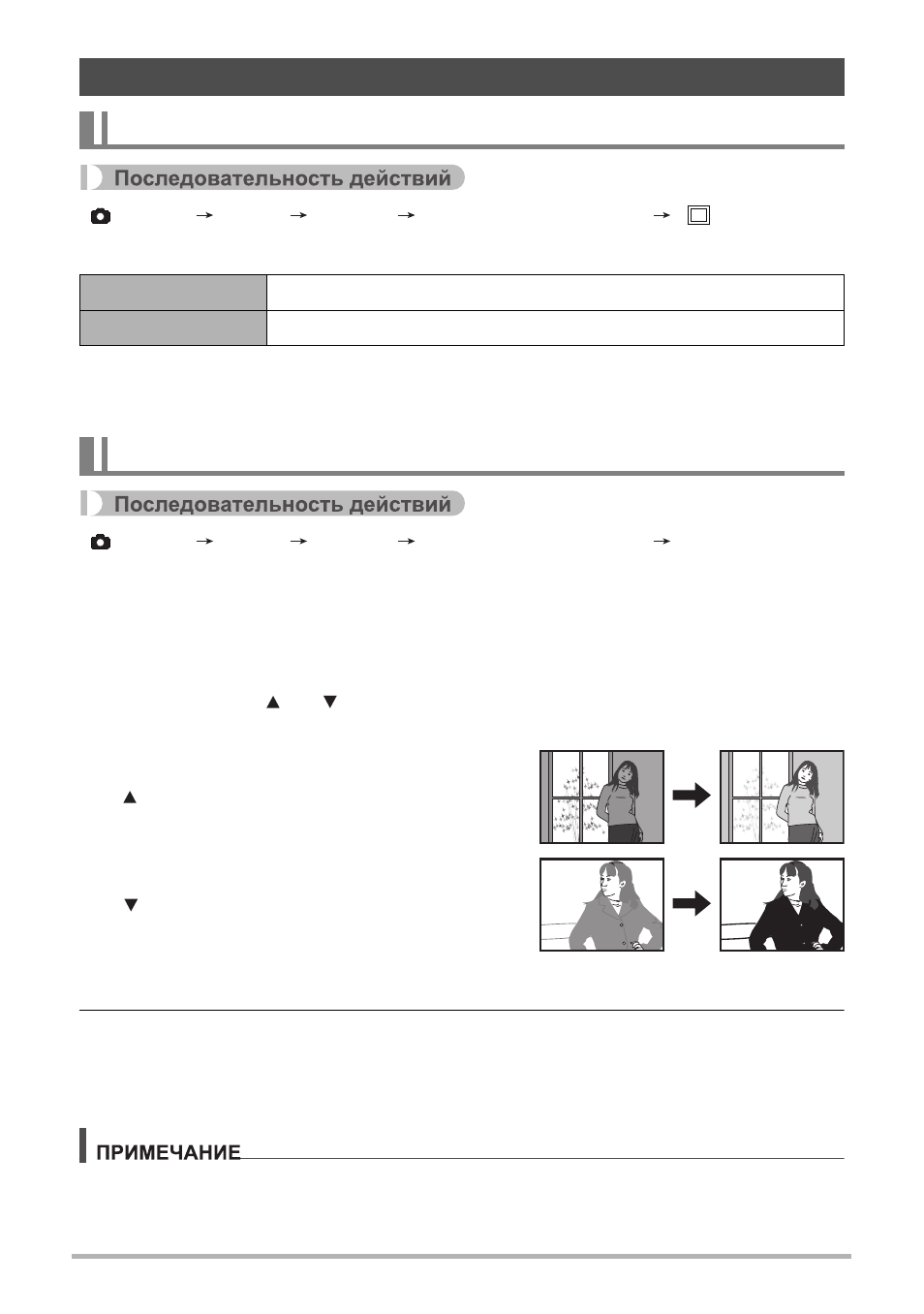 Последовательность действий

Последовательность действий

ПРИМЕЧАНИЕ